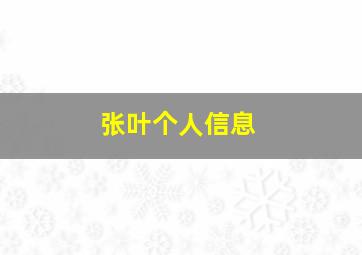 张叶个人信息